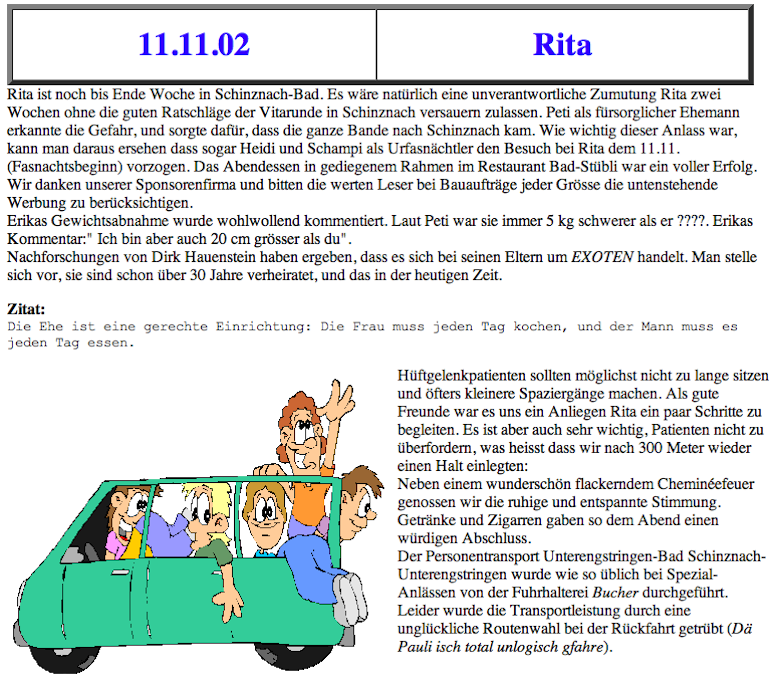 | 11.11.02 | Rita |
|---|---|

Rita ist noch bis Ende Woche in Schinznach-Bad. Es wäre natürlich eine unverantwortliche Zumutung Rita zwei Wochen ohne die guten Ratschläge der Vitarunde in Schinznach versauern zulassen. Peti als fürsorglicher Ehemann erkannte die Gefahr, und sorgte dafür, dass die ganze Bande nach Schinznach kam. Wie wichtig dieser Anlass war, kann man daraus ersehen dass sogar Heidi und Schampi als Urfasnächtler den Besuch bei Rita dem 11.11. (Fasnachtsbeginn) vorzogen. Das Abendessen in gediegenem Rahmen im Restaurant Bad-Stübli war ein voller Erfolg. Wir danken unserer Sponsorenfirma und bitten die werten Leser bei Bauaufträge jeder Grösse die untenstehende Werbung zu berücksichtigen.
Erikas Gewichtsabnahme wurde wohlwollend kommentiert. Laut Peti war sie immer 5 kg schwerer als er ????. Erikas Kommentar:" Ich bin aber auch 20 cm grösser als du".
Nachforschungen von Dirk Hauenstein haben ergeben, dass es sich bei seinen Eltern um EXOTEN handelt. Man stelle sich vor, sie sind schon über 30 Jahre verheiratet, und das in der heutigen Zeit.

Zitat:
Die Ehe ist eine gerechte Einrichtung: Die Frau muss jeden Tag kochen, und der Mann muss es jeden Tag essen.

Hüftgelenkpatienten sollten möglichst nicht zu lange sitzen und öfters kleinere Spaziergänge machen. Als gute Freunde war es uns ein Anliegen Rita ein paar Schritte zu begleiten. Es ist aber auch sehr wichtig, Patienten nicht zu überfordern, was heisst dass wir nach 300 Meter wieder einen Halt einlegten:
Neben einem wunderschön flackerndem Cheminéefeuer genossen wir die ruhige und entspannte Stimmung. Getränke und Zigarren gaben so dem Abend einen würdigen Abschluss.
Der Personentransport Unterengstringen-Bad Schinznach-Unterengstringen wurde wie so üblich bei Spezial-Anlässen von der Fuhrhalterei Bucher durchgeführt. Leider wurde die Transportleistung durch eine unglückliche Routenwahl bei der Rückfahrt getrübt (Dä Pauli isch total unlogisch gfahre).